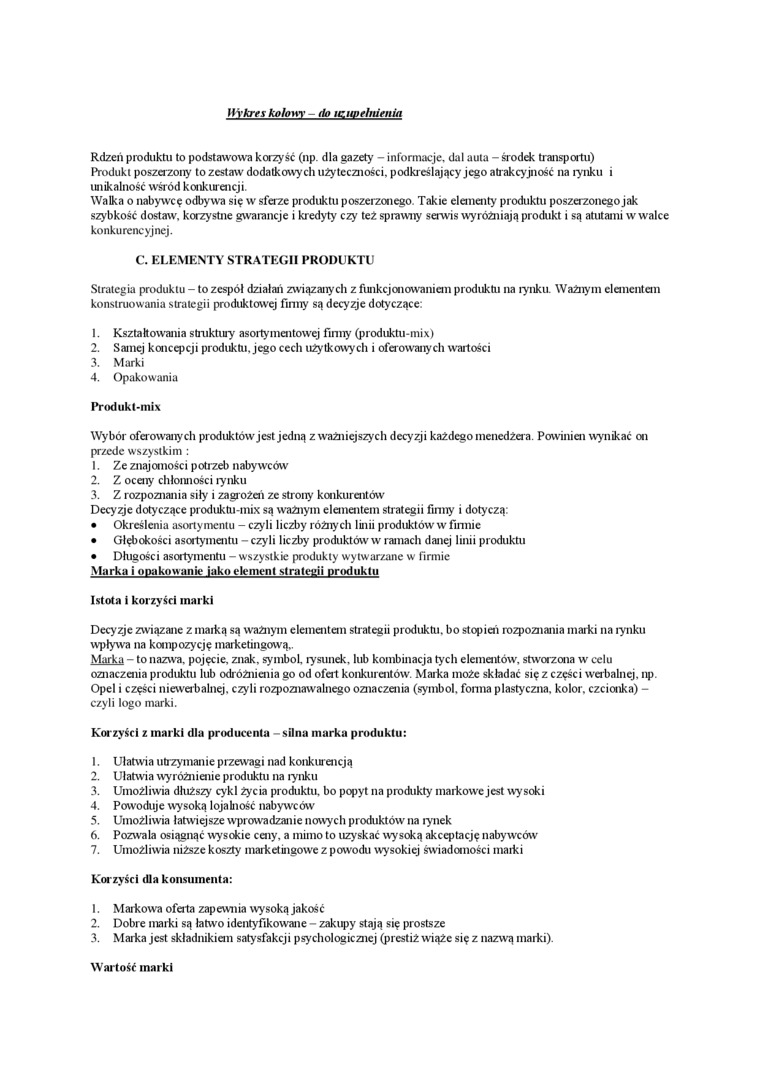 Wykres kołowy – do uzupełnienia

Rdzeń produktu to podstawowa korzyść (np. dla gazety – informacje, dal auta – środek transportu)
Produkt poszerzony to zestaw dodatkowych użyteczności, podkreślający jego atrakcyjność na rynku i unikalność wśród konkurencji.
Walka o nabywcę odbywa się w sferze produktu poszerzonego. Takie elementy produktu poszerzonego jak szybkość dostaw, korzystne gwarancje i kredyty czy też sprawny serwis wyróżniają produkt i są atutami w walce konkurencyjnej.

C. ELEMENTY STRATEGII PRODUKTU

Strategia produktu – to zespół działań związanych z funkcjonowaniem produktu na rynku. Ważnym elementem konstruowania strategii produktowej firmy są decyzje dotyczące:

1. Kształtowania struktury asortymentowej firmy (produktu-mix)
2. Samej koncepcji produktu, jego cech użytkowych i oferowanych wartości
3. Marki
4. Opakowania

Produkt-mix

Wybór oferowanych produktów jest jedną z ważniejszych decyzji każdego menedżera. Powinien wynikać on przede wszystkim :
1. Ze znajomości potrzeb nabywców
2. Z oceny chłonności rynku
3. Z rozpoznania siły i zagrożeń ze strony konkurentów
Decyzje dotyczące produktu-mix są ważnym elementem strategii firmy i dotyczą:
• Określenia asortymentu – czyli liczby różnych linii produktów w firmie
• Głębokości asortymentu – czyli liczby produktów w ramach danej linii produktu
• Długości asortymentu – wszystkie produkty wytwarzane w firmie
Marka i opakowanie jako element strategii produktu

Istota i korzyści marki

Decyzje związane z marką są ważnym elementem strategii produktu, bo stopień rozpoznania marki na rynku wpływa na kompozycję marketingową,.
Marka – to nazwa, pojęcie, znak, symbol, rysunek, lub kombinacja tych elementów, stworzona w celu oznaczenia produktu lub odróżnienia go od ofert konkurentów. Marka może składać się z części werbalnej, np. Opel i części niewerbalnej, czyli rozpoznawalnego oznaczenia (symbol, forma plastyczna, kolor, czcionka) – czyli logo marki.

Korzyści z marki dla producenta – silna marka produktu:

1. Ułatwia utrzymanie przewagi nad konkurencją
2. Ułatwia wyróżnienie produktu na rynku
3. Umożliwia dłuższy cykl życia produktu, bo popyt na produkty markowe jest wysoki
4. Powoduje wysoką lojalność nabywców
5. Umożliwia łatwiejsze wprowadzanie nowych produktów na rynek
6. Pozwala osiągnąć wysokie ceny, a mimo to uzyskać wysoką akceptację nabywców
7. Umożliwia niższe koszty marketingowe z powodu wysokiej świadomości marki

Korzyści dla konsumenta:

1. Markowa oferta zapewnia wysoką jakość
2. Dobre marki są łatwo identyfikowane – zakupy stają się prostsze
3. Marka jest składnikiem satysfakcji psychologicznej (prestiż wiąże się z nazwą marki).

Wartość marki